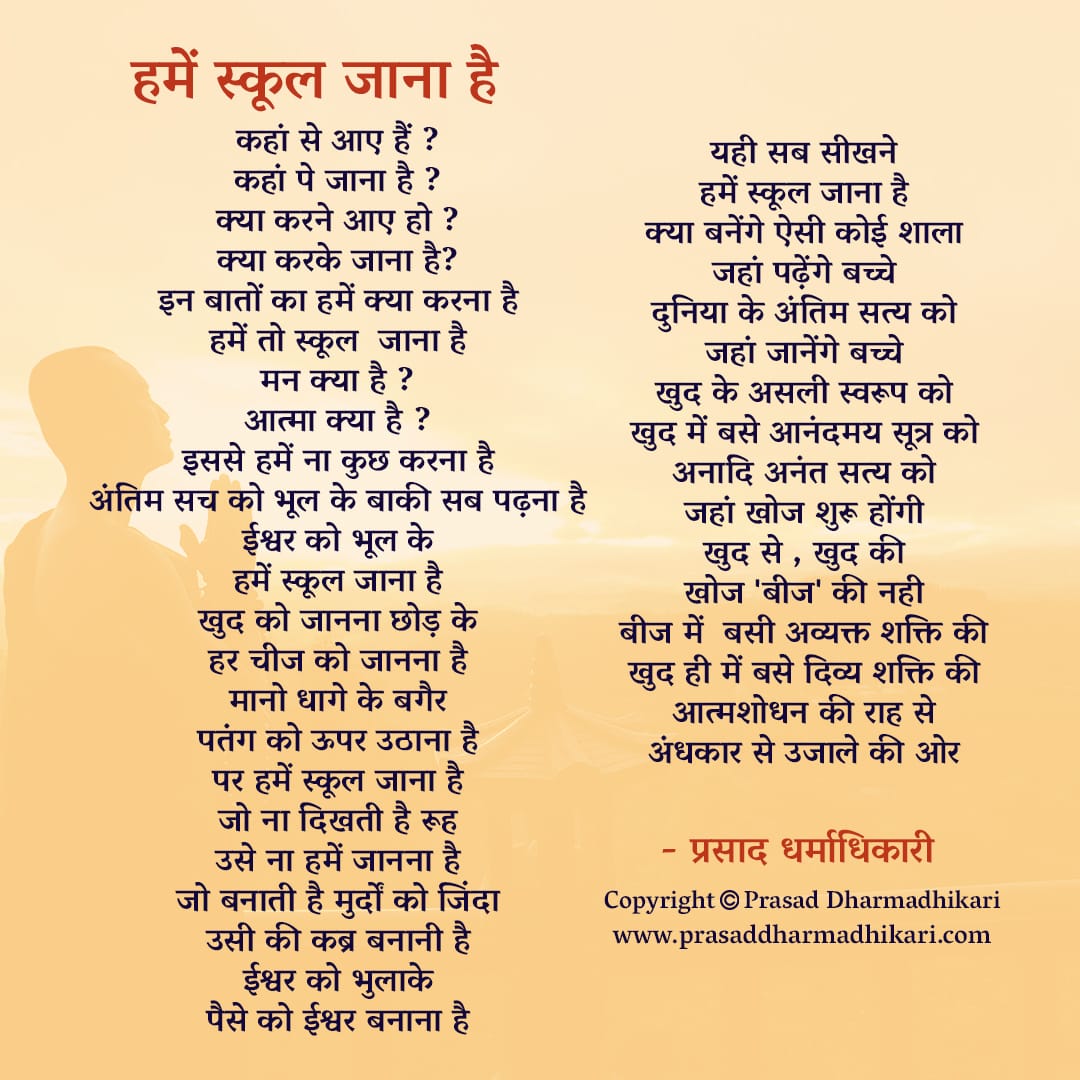 हमें स्कूल जाना है

कहां से आए हैं ?
कहां पे जाना है ?
क्या करने आए हो ?
क्या करके जाना है?
इन बातों का हमें क्या करना है
हमें तो स्कूल जाना है
मन क्या है ?
आत्मा क्या है ?
इससे हमें ना कुछ करना है
अंतिम सच को भूल के बाकी सब पढ़ना है
ईश्वर को भूल के
हमें स्कूल जाना है
खुद को जानना छोड़ के
हर चीज को जानना है
मानो धागे के बगैर
पतंग को ऊपर उठाना है
पर हमें स्कूल जाना है
जो ना दिखती है रूह
उसे ना हमें जानना है
जो बनाती है मुर्दों को जिंदा
उसी की कब्र बनानी है
ईश्वर को भुलाके
पैसे को ईश्वर बनाना है

यही सब सीखने
हमें स्कूल जाना है
क्या बनेंगे ऐसी कोई शाला
जहां पढ़ेंगे बच्चे
दुनिया के अंतिम सत्य को
जहां जानेंगे बच्चे
खुद के असली स्वरूप को
खुद में बसे आनंदमय सूत्र को
अनादि अनंत सत्य को
जहां खोज शुरू होंगी
खुद से , खुद की
खोज 'बीज' की नही
बीज में बसी अव्यक्त शक्ति की
खुद ही में बसे दिव्य शक्ति की
आत्मशोधन की राह से
अंधकार से उजाले की ओर

- प्रसाद धर्माधिकारी

Copyright © Prasad Dharmadhikari
www.prasaddharmadhikari.com